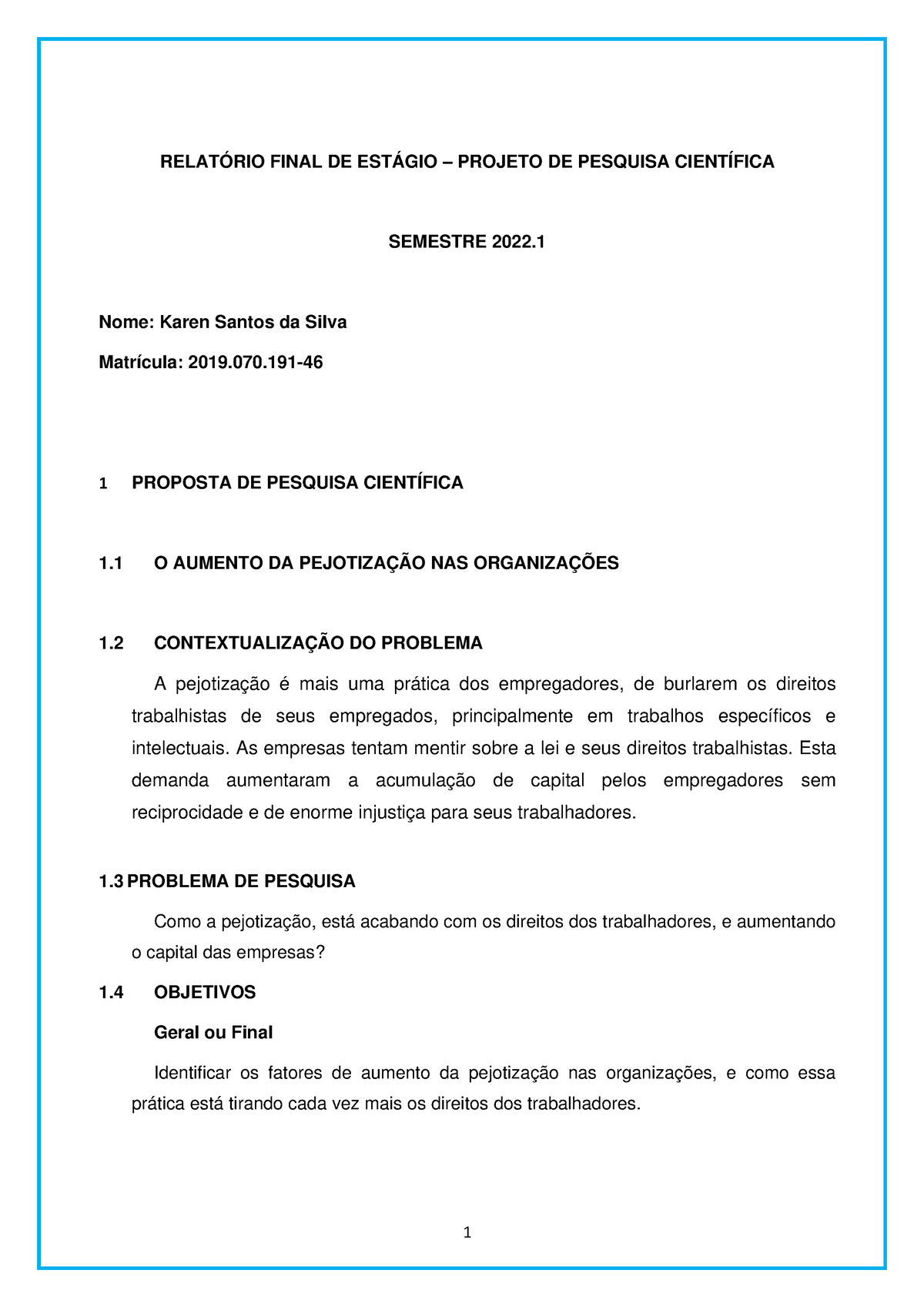 RELATÓRIO FINAL DE ESTÁGIO – PROJETO DE PESQUISA CIENTÍFICA

SEMESTRE 2022.1

Nome: Karen Santos da Silva

Matrícula: 2019.070.191-46

1 PROPOSTA DE PESQUISA CIENTÍFICA

1.1 O AUMENTO DA PEJOTIZAÇÃO NAS ORGANIZAÇÕES

1.2 CONTEXTUALIZAÇÃO DO PROBLEMA

A pejotização é mais uma prática dos empregadores, de burlarem os direitos trabalhistas de seus empregados, principalmente em trabalhos específicos e intelectuais. As empresas tentam mentir sobre a lei e seus direitos trabalhistas. Esta demanda aumentaram a acumulação de capital pelos empregadores sem reciprocidade e de enorme injustiça para seus trabalhadores.

1.3 PROBLEMA DE PESQUISA

Como a pejotização, está acabando com os direitos dos trabalhadores, e aumentando o capital das empresas?

1.4 OBJETIVOS

Geral ou Final

Identificar os fatores de aumento da pejotização nas organizações, e como essa prática está tirando cada vez mais os direitos dos trabalhadores.

1